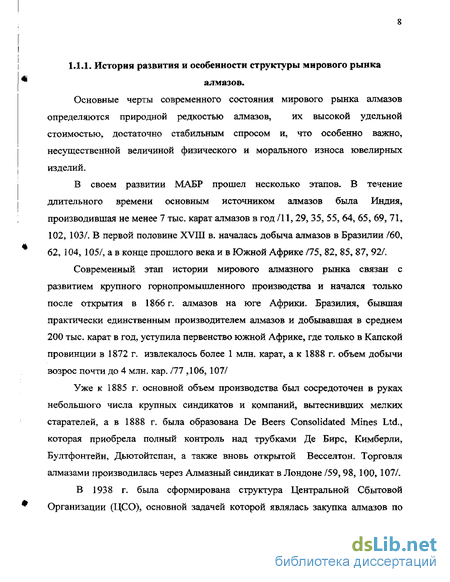 8

1.1.1. История развития и особенности структуры мирового рынка алмазов.

Основные черты современного состояния мирового рынка алмазов определяются природной редкостью алмазов, их высокой удельной стоимостью, достаточно стабильным спросом и, что особенно важно, несущественной величиной физического и морального износа ювелирных изделий.

В своем развитии МАБР прошел несколько этапов. В течение длительного времени основным источником алмазов была Индия, производившая не менее 7 тыс. карат алмазов в год /11, 29, 35, 55, 64, 65, 69, 71, 102, 103/. В первой половине XVIII в. началась добыча алмазов в Бразилии /60, 62, 104, 105/, а в конце прошлого века и в Южной Африке /75, 82, 85, 87, 92/.

Современный этап истории мирового алмазного рынка связан с развитием крупного горнопромышленного производства и начался только после открытия в 1866 г. алмазов на юге Африки. Бразилия, бывшая практически единственным производителем алмазов и добывавшая в среднем 200 тыс. карат в год, уступила первенство южной Африке, где только в Капской провинции в 1872 г. извлекалось более 1 млн. карат, а к 1888 г. объем добычи возрос почти до 4 млн. кар. /77 ,106, 107/

Уже к 1885 г. основной объем производства был сосредоточен в руках небольшого числа крупных синдикатов и компаний, вытеснивших мелких старателей, а в 1888 г. была образована De Beers Consolidated Mines Ltd., которая приобрела полный контроль над трубками Де Бирс, Кимберли, Бултфонтейн, Дьютойтспан, а также вновь открытой Весселтон. Торговля алмазами производилась через Алмазный синдикат в Лондоне /59, 98, 100, 107/.

В 1938 г. была сформирована структура Центральной Сбытовой Организации (ЦСО), основной задачей которой являлась закупка алмазов по

dsLib.net
библиотека диссертаций